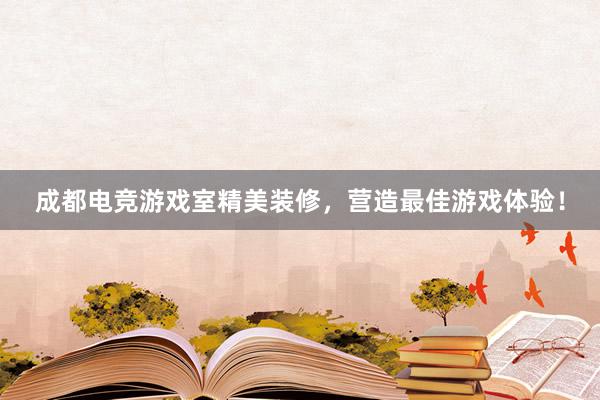 成都电竞游戏室精美装修，营造最佳游戏体验！